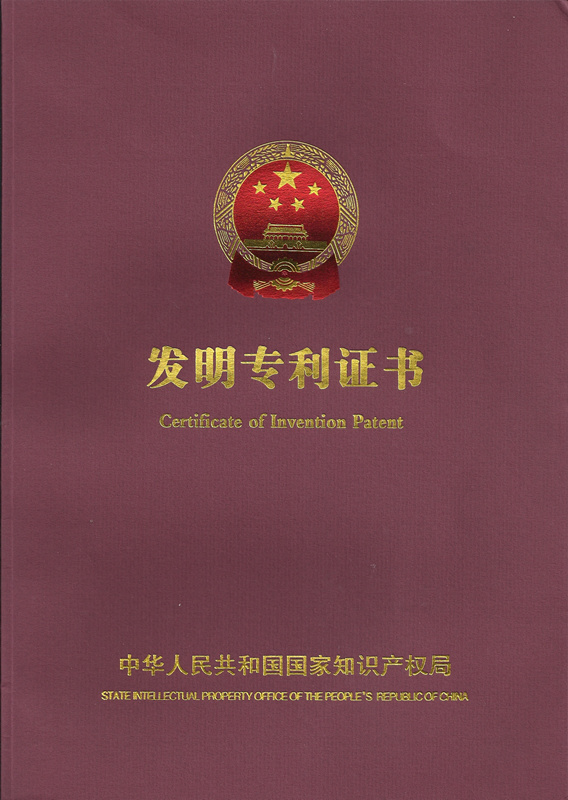 发明专利证书

Certificate of Invention Patent

中华人民共和国国家知识产权局

STATE INTELLECTUAL PROPERTY OFFICE OF THE PEOPLE'S REPUBLIC OF CHINA